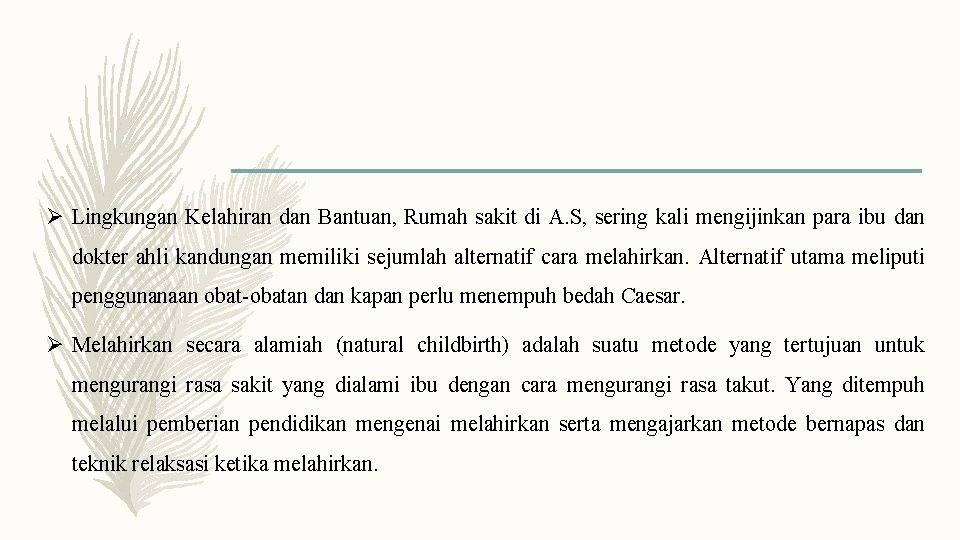 ➢ Lingkungan Kelahiran dan Bantuan, Rumah sakit di A.S, sering kali mengijinkan para ibu dan dokter ahli kandungan memiliki sejumlah alternatif cara melahirkan. Alternatif utama meliputi penggunanaan obat-obatan dan kapan perlu menempuh bedah Caesar.

➢ Melahirkan secara alamiah (natural childbirth) adalah suatu metode yang tertujuan untuk mengurangi rasa sakit yang dialami ibu dengan cara mengurangi rasa takut. Yang ditempuh melalui pemberian pendidikan mengenai melahirkan serta mengajarkan metode bernapas dan teknik relaksasi ketika melahirkan.